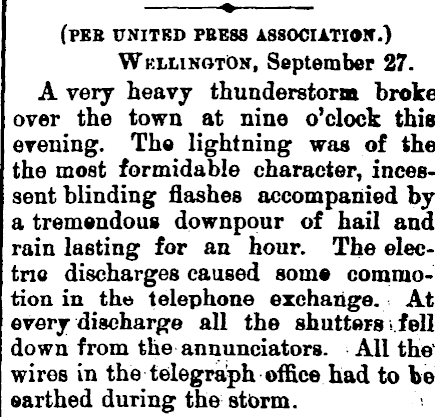 (PER UNITED PRESS ASSOCIATION.)
WELLINGTON, September 27.

A very heavy thunderstorm broke over the town at nine o'clock this evening. The lightning was of the the most formidable character, incessent blinding flashes accompanied by a tremendous downpour of hail and rain lasting for an hour. The electric discharges caused some commotion in the telephone exchange. At every discharge all the shutters fell down from the annunciators. All the wires in the telegraph office had to be earthed during the storm.